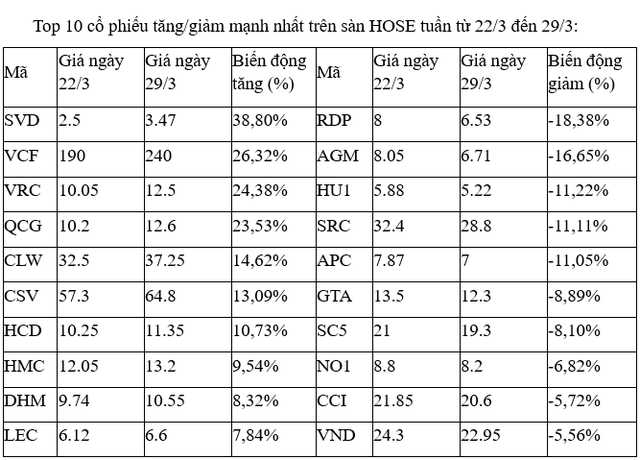 Top 10 cổ phiếu tăng/giảm mạnh nhất trên sàn HOSE tuần từ 22/3 đến 29/3:

| Mã | Giá ngày 22/3 | Giá ngày 29/3 | Biến động tăng (%) | Mã | Giá ngày 22/3 | Giá ngày 29/3 | Biến động giảm (%) |
|---|---|---|---|---|---|---|---|
| SVD | 2.5 | 3.47 | 38,80% | RDP | 8 | 6.53 | -18,38% |
| VCF | 190 | 240 | 26,32% | AGM | 8.05 | 6.71 | -16,65% |
| VRC | 10.05 | 12.5 | 24,38% | HU1 | 5.88 | 5.22 | -11,22% |
| QCG | 10.2 | 12.6 | 23,53% | SRC | 32.4 | 28.8 | -11,11% |
| CLW | 32.5 | 37.25 | 14,62% | APC | 7.87 | 7 | -11,05% |
| CSV | 57.3 | 64.8 | 13,09% | GTA | 13.5 | 12.3 | -8,89% |
| HCD | 10.25 | 11.35 | 10,73% | SC5 | 21 | 19.3 | -8,10% |
| HMC | 12.05 | 13.2 | 9,54% | NO1 | 8.8 | 8.2 | -6,82% |
| DHM | 9.74 | 10.55 | 8,32% | CCI | 21.85 | 20.6 | -5,72% |
| LEC | 6.12 | 6.6 | 7,84% | VND | 24.3 | 22.95 | -5,56% |